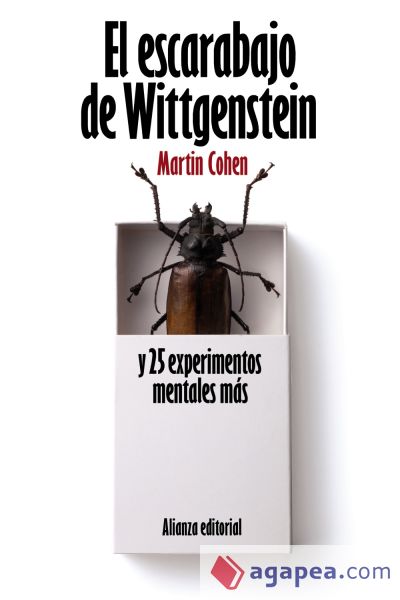 El escarabajo de Wittgenstein

Martin Cohen

y 25 experimentos mentales más

Alianza editorial

agapea.com